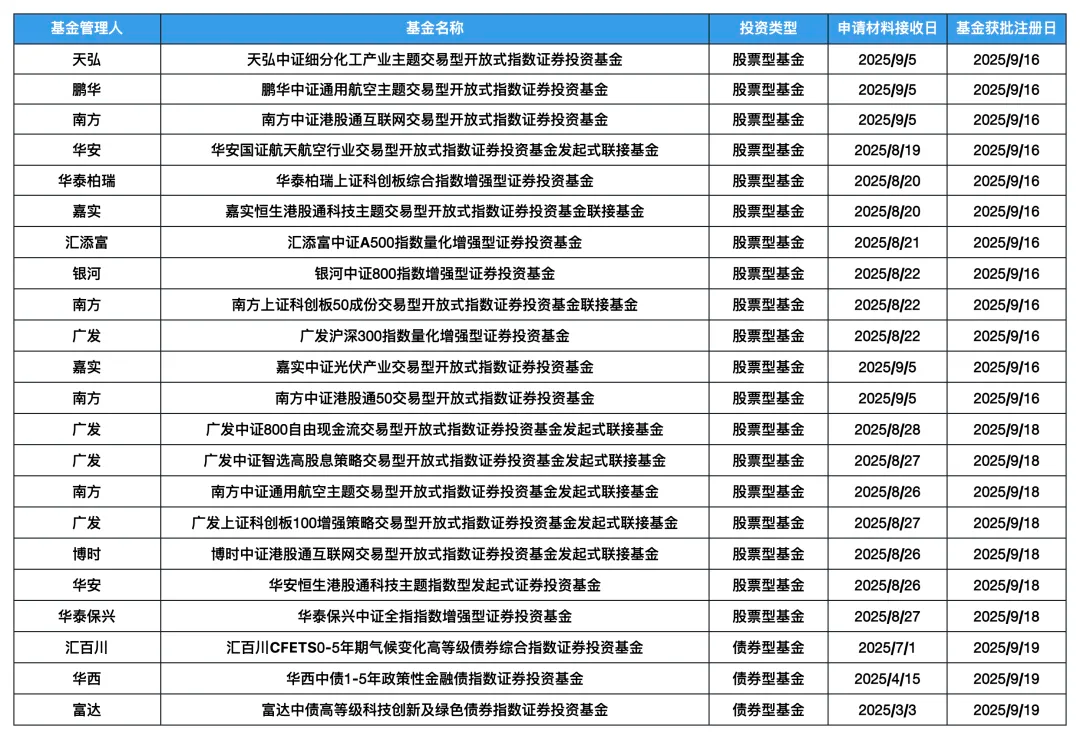 | 基金管理人 | 基金名称 | 投资类型 | 申请材料接收日 | 基金获批注册日 |
|---|---|---|---|---|
| 天弘 | 天弘中证细分化工产业主题交易型开放式指数证券投资基金 | 股票型基金 | 2025/9/5 | 2025/9/16 |
| 鹏华 | 鹏华中证通用航空主题交易型开放式指数证券投资基金 | 股票型基金 | 2025/9/5 | 2025/9/16 |
| 南方 | 南方中证港股通互联网交易型开放式指数证券投资基金 | 股票型基金 | 2025/9/5 | 2025/9/16 |
| 华安 | 华安国证航天航空行业交易型开放式指数证券投资基金发起式联接基金 | 股票型基金 | 2025/8/19 | 2025/9/16 |
| 华泰柏瑞 | 华泰柏瑞上证科创板综合指数增强型证券投资基金 | 股票型基金 | 2025/8/20 | 2025/9/16 |
| 嘉实 | 嘉实恒生港股通科技主题交易型开放式指数证券投资基金联接基金 | 股票型基金 | 2025/8/20 | 2025/9/16 |
| 汇添富 | 汇添富中证A500指数量化增强型证券投资基金 | 股票型基金 | 2025/8/21 | 2025/9/16 |
| 银河 | 银河中证800指数增强型证券投资基金 | 股票型基金 | 2025/8/22 | 2025/9/16 |
| 南方 | 南方上证科创板50成份交易型开放式指数证券投资基金联接基金 | 股票型基金 | 2025/8/22 | 2025/9/16 |
| 广发 | 广发沪深300指数量化增强型证券投资基金 | 股票型基金 | 2025/8/22 | 2025/9/16 |
| 嘉实 | 嘉实中证光伏产业交易型开放式指数证券投资基金 | 股票型基金 | 2025/9/5 | 2025/9/16 |
| 南方 | 南方中证港股通50交易型开放式指数证券投资基金 | 股票型基金 | 2025/9/5 | 2025/9/16 |
| 广发 | 广发中证800自由现金流交易型开放式指数证券投资基金发起式联接基金 | 股票型基金 | 2025/8/28 | 2025/9/18 |
| 广发 | 广发中证智选高股息策略交易型开放式指数证券投资基金发起式联接基金 | 股票型基金 | 2025/8/27 | 2025/9/18 |
| 南方 | 南方中证通用航空主题交易型开放式指数证券投资基金发起式联接基金 | 股票型基金 | 2025/8/26 | 2025/9/18 |
| 广发 | 广发上证科创板100增强策略交易型开放式指数证券投资基金发起式联接基金 | 股票型基金 | 2025/8/27 | 2025/9/18 |
| 博时 | 博时中证港股通互联网交易型开放式指数证券投资基金发起式联接基金 | 股票型基金 | 2025/8/26 | 2025/9/18 |
| 华安 | 华安恒生港股通科技主题指数型发起式证券投资基金 | 股票型基金 | 2025/8/26 | 2025/9/18 |
| 华泰保兴 | 华泰保兴中证全指指数增强型证券投资基金 | 股票型基金 | 2025/8/27 | 2025/9/18 |
| 汇百川 | 汇百川CFETS0-5年期气候变化高等级债券综合指数证券投资基金 | 债券型基金 | 2025/7/1 | 2025/9/19 |
| 华西 | 华西中债1-5年政策性金融债指数证券投资基金 | 债券型基金 | 2025/4/15 | 2025/9/19 |
| 富达 | 富达中债高等级科技创新及绿色债券指数证券投资基金 | 债券型基金 | 2025/3/3 | 2025/9/19 |